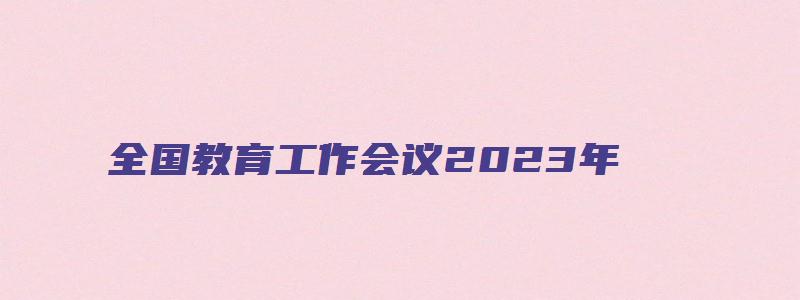 全国教育工作会议2023年